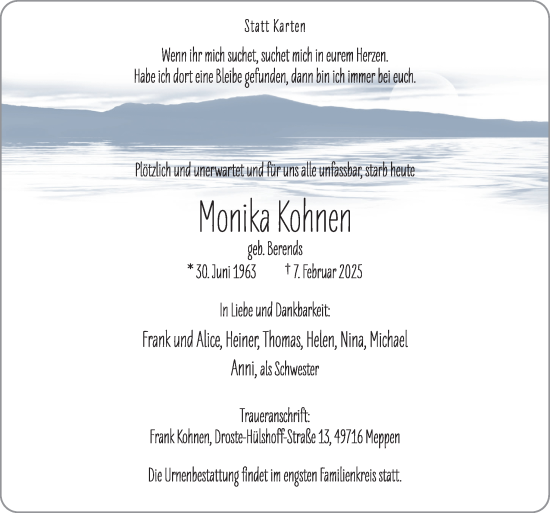 Statt Karten

Wenn ihr mich suchet, suchet mich in eurem Herzen.
Habe ich dort eine Bleibe gefunden, dann bin ich immer bei euch.

Plötzlich und unerwartet und für uns alle unfassbar, starb heute

Monika Kohnen

geb. Berends

* 30. Juni 1963 † 7. Februar 2025

In Liebe und Dankbarkeit:

Frank und Alice, Heiner, Thomas, Helen, Nina, Michael

Anni, als Schwester

Traueranschrift:
Frank Kohnen, Droste-Hülshoff-Straße 13, 49716 Meppen

Die Urnenbestattung findet im engsten Familienkreis statt.